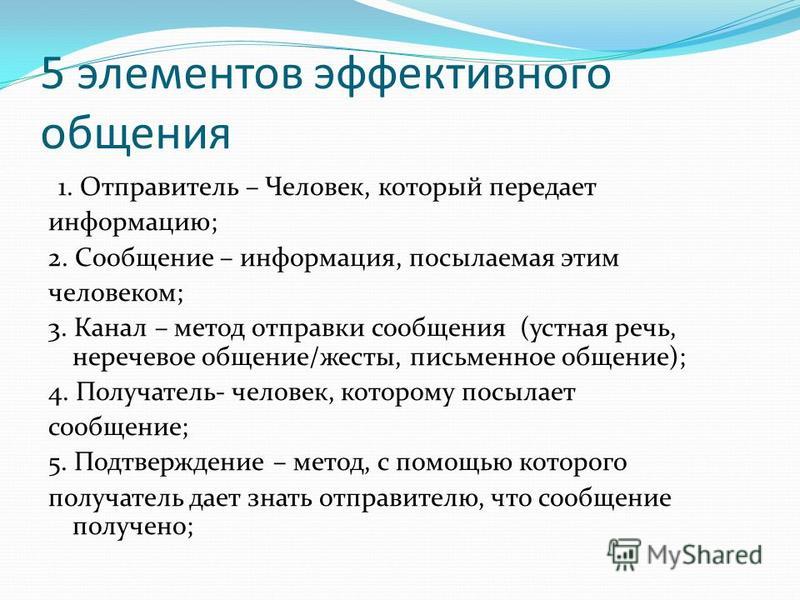 5 элементов эффективного общения

1. Отправитель – Человек, который передает информацию;

2. Сообщение – информация, посылаемая этим человеком;

3. Канал – метод отправки сообщения (устная речь, неречевое общение/жесты, письменное общение);

4. Получатель- человек, которому посылает сообщение;

5. Подтверждение – метод, с помощью которого получатель дает знать отправителю, что сообщение получено;

MyShared